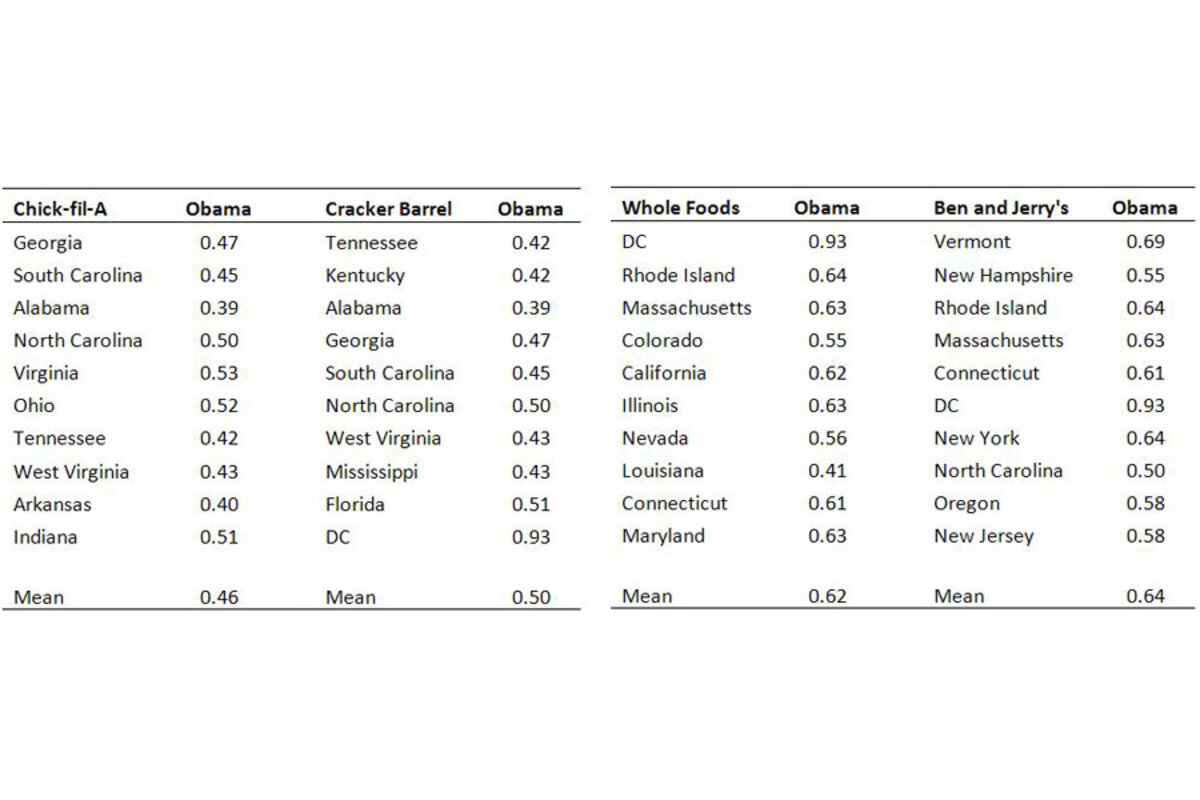 | Chick-fil-A | Obama | Cracker Barrel | Obama |
|---|---|---|---|
| Georgia | 0.47 | Tennessee | 0.42 |
| South Carolina | 0.45 | Kentucky | 0.42 |
| Alabama | 0.39 | Alabama | 0.39 |
| North Carolina | 0.50 | Georgia | 0.47 |
| Virginia | 0.53 | South Carolina | 0.45 |
| Ohio | 0.52 | North Carolina | 0.50 |
| Tennessee | 0.42 | West Virginia | 0.43 |
| West Virginia | 0.43 | Mississippi | 0.43 |
| Arkansas | 0.40 | Florida | 0.51 |
| Indiana | 0.51 | DC | 0.93 |
| Mean | 0.46 | Mean | 0.50 |

| Whole Foods | Obama | Ben and Jerry's | Obama |
|---|---|---|---|
| DC | 0.93 | Vermont | 0.69 |
| Rhode Island | 0.64 | New Hampshire | 0.55 |
| Massachusetts | 0.63 | Rhode Island | 0.64 |
| Colorado | 0.55 | Massachusetts | 0.63 |
| California | 0.62 | Connecticut | 0.61 |
| Illinois | 0.63 | DC | 0.93 |
| Nevada | 0.56 | New York | 0.64 |
| Louisiana | 0.41 | North Carolina | 0.50 |
| Connecticut | 0.61 | Oregon | 0.58 |
| Maryland | 0.63 | New Jersey | 0.58 |
| Mean | 0.62 | Mean | 0.64 |